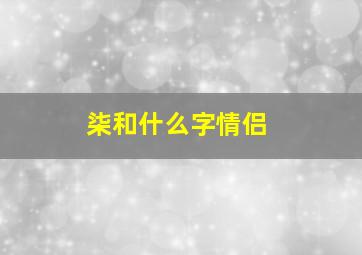 柒和什么字情侣